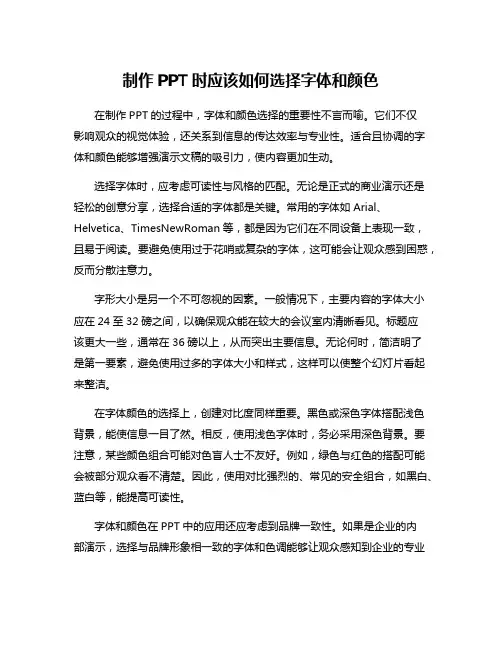 制作 PPT 时应该如何选择字体和颜色

在制作 PPT 的过程中，字体和颜色选择的重要性不言而喻。它们不仅影响观众的视觉体验，还关系到信息的传达效率与专业性。适合且协调的字体和颜色能够增强演示文稿的吸引力，使内容更加生动。

选择字体时，应考虑可读性与风格的匹配。无论是正式的商业演示还是轻松的创意分享，选择合适的字体都是关键。常用的字体如 Arial、Helvetica、TimesNewRoman 等，都是因为它们在不同设备上表现一致，且易于阅读。要避免使用过于花哨或复杂的字体，这可能会让观众感到困惑，反而分散注意力。

字形大小是另一个不可忽视的因素。一般情况下，主要内容的字体大小应在 24 至 32 磅之间，以确保观众能在较大的会议室内清晰看见。标题应该更大一些，通常在 36 磅以上，从而突出主要信息。无论何时，简洁明了是第一要素，避免使用过多的字体大小和样式，这样可以使整个幻灯片看起来整洁。

在字体颜色的选择上，创建对比度同样重要。黑色或深色字体搭配浅色背景，能使信息一目了然。相反，使用浅色字体时，务必采用深色背景。要注意，某些颜色组合可能对色盲人士不友好。例如，绿色与红色的搭配可能会被部分观众看不清楚。因此，使用对比强烈的、常见的安全组合，如黑白、蓝白等，能提高可读性。

字体和颜色在 PPT 中的应用还应考虑到品牌一致性。如果是企业的内部演示，选择与品牌形象相一致的字体和色调能够让观众感知到企业的专业